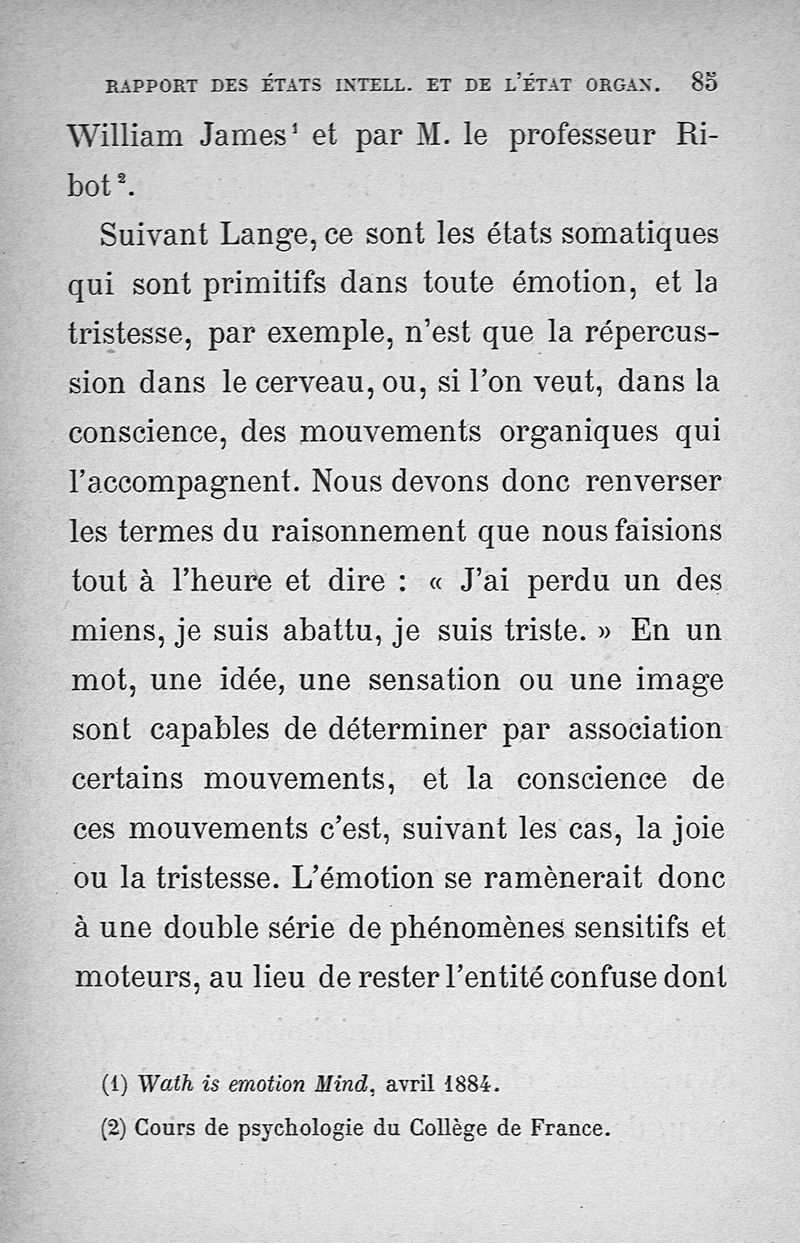 RAPPORT DES ÉTATS INTELL. ET DE L'ÉTAT ORGAN. 85

William James$^1$ et par M. le professeur Ribot$^2$.

Suivant Lange, ce sont les états somatiques qui sont primitifs dans toute émotion, et la tristesse, par exemple, n'est que la répercussion dans le cerveau, ou, si l'on veut, dans la conscience, des mouvements organiques qui l'accompagnent. Nous devons donc renverser les termes du raisonnement que nous faisions tout à l'heure et dire : « J'ai perdu un des miens, je suis abattu, je suis triste. » En un mot, une idée, une sensation ou une image sont capables de déterminer par association certains mouvements, et la conscience de ces mouvements c'est, suivant les cas, la joie ou la tristesse. L'émotion se ramènerait donc à une double série de phénomènes sensitifs et moteurs, au lieu de rester l'entité confuse dont

(1) Wath is emotion Mind, avril 1884.

(2) Cours de psychologie du Collège de France.